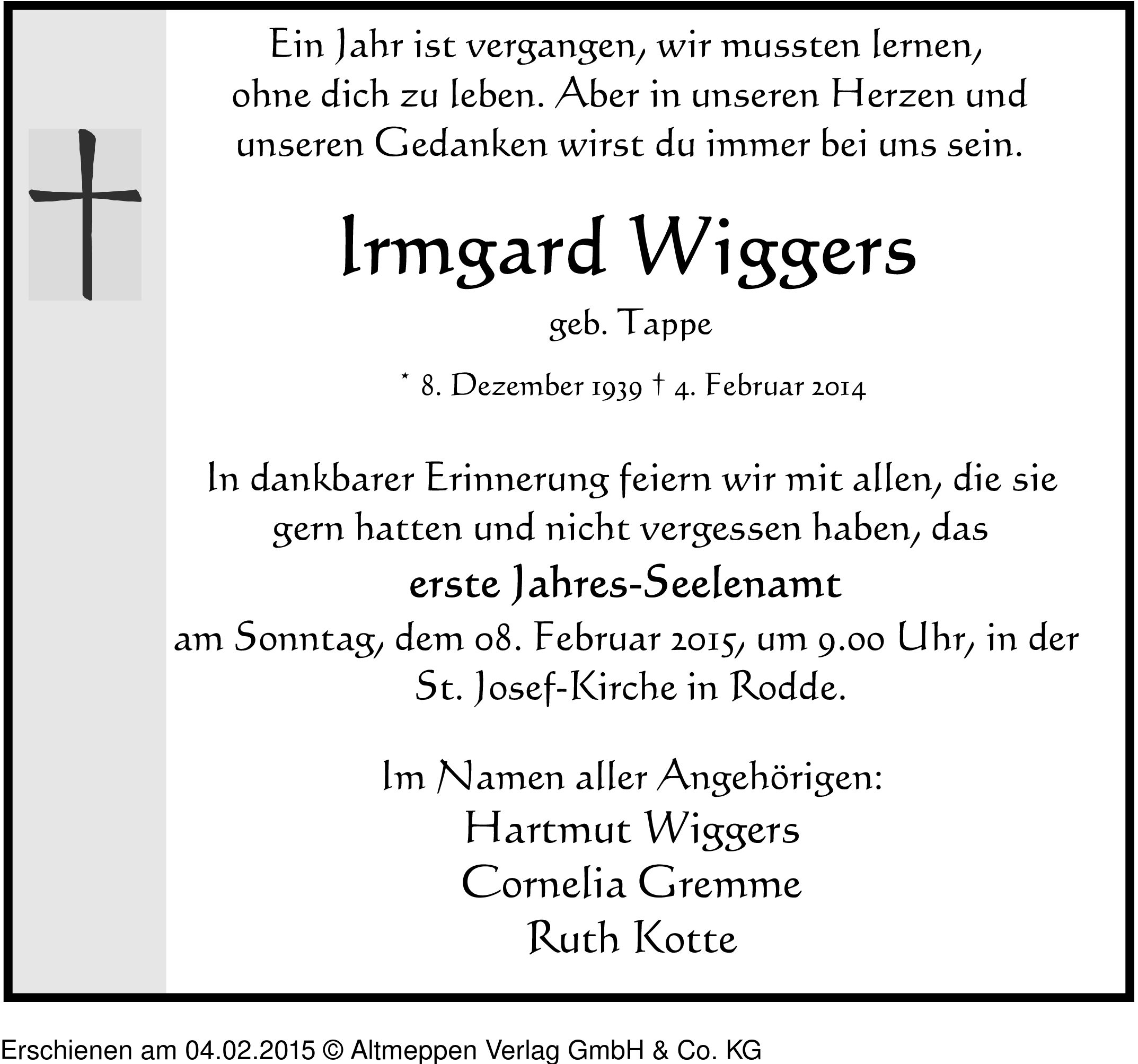 Ein Jahr ist vergangen, wir mussten lernen, ohne dich zu leben. Aber in unseren Herzen und unseren Gedanken wirst du immer bei uns sein.

Irmgard Wiggers

geb. Tappe

* 8. Dezember 1939 † 4. Februar 2014

In dankbarer Erinnerung feiern wir mit allen, die sie gern hatten und nicht vergessen haben, das

erste Jahres-Seelenamt

am Sonntag, dem 08. Februar 2015, um 9.00 Uhr, in der St. Josef-Kirche in Rodde.

Im Namen aller Angehörigen:
Hartmut Wiggers
Cornelia Gremme
Ruth Kotte

Erschienen am 04.02.2015 © Altmeppen Verlag GmbH & Co. KG